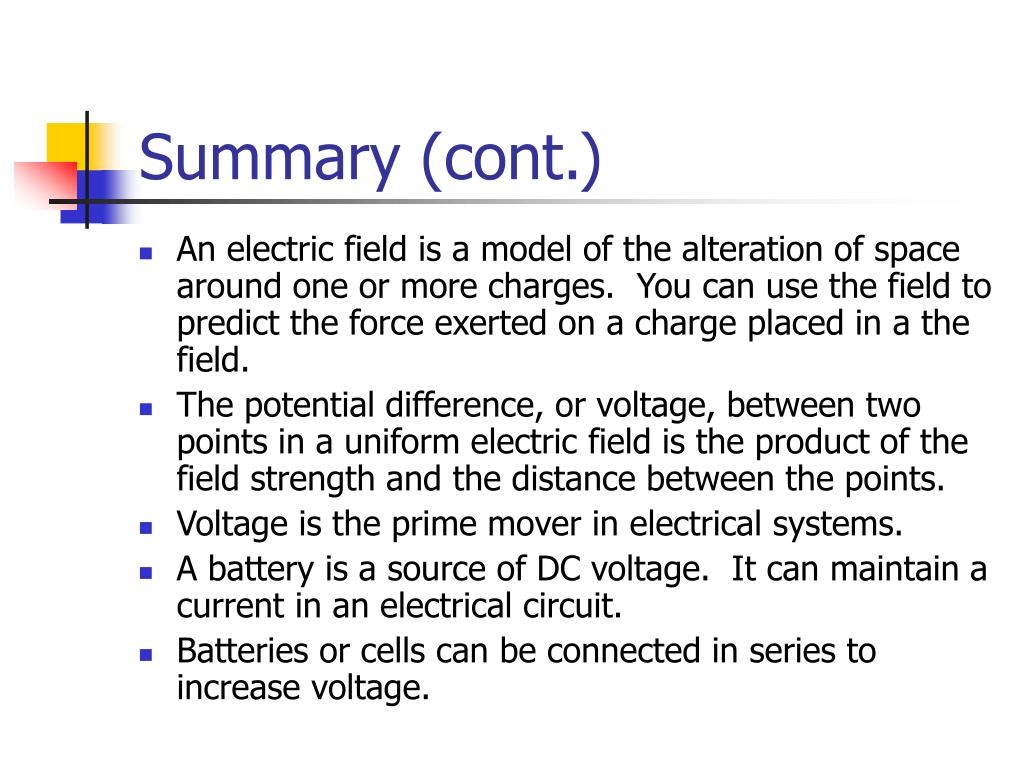 Summary (cont.)

- An electric field is a model of the alteration of space around one or more charges.  You can use the field to predict the force exerted on a charge placed in a the field.
- The potential difference, or voltage, between two points in a uniform electric field is the product of the field strength and the distance between the points.
- Voltage is the prime mover in electrical systems.
- A battery is a source of DC voltage.  It can maintain a current in an electrical circuit.
- Batteries or cells can be connected in series to increase voltage.